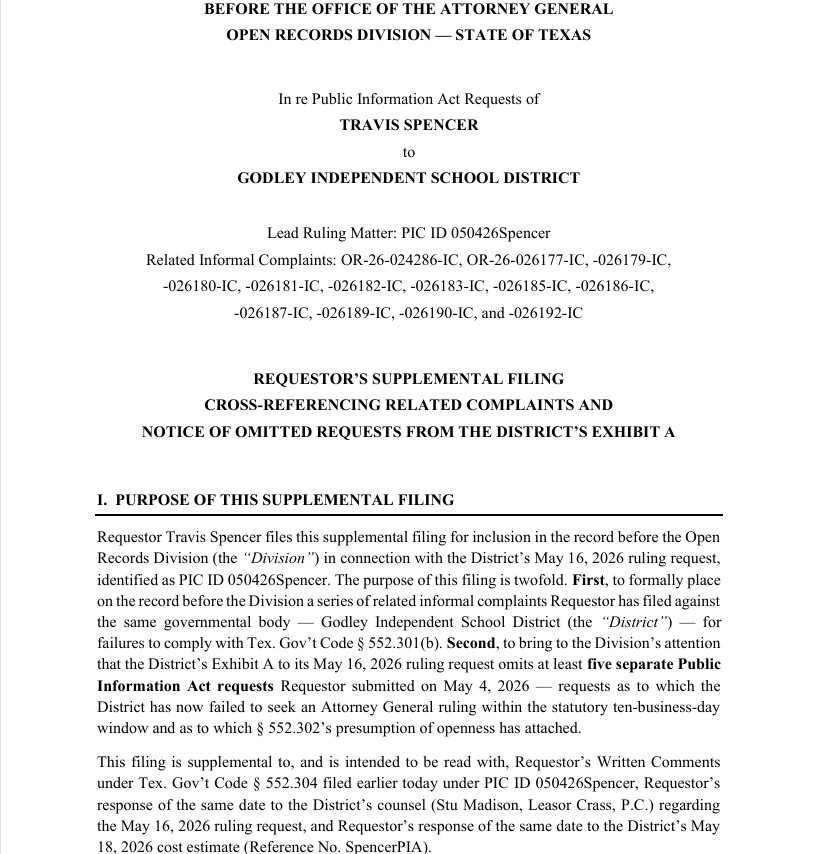 BEFORE THE OFFICE OF THE ATTORNEY GENERAL
OPEN RECORDS DIVISION — STATE OF TEXAS

In re Public Information Act Requests of
TRAVIS SPENCER
to
GODLEY INDEPENDENT SCHOOL DISTRICT

Lead Ruling Matter: PIC ID 050426Spencer
Related Informal Complaints: OR-26-024286-IC, OR-26-026177-IC, -026179-IC, -026180-IC, -026181-IC, -026182-IC, -026183-IC, -026185-IC, -026186-IC, -026187-IC, -026189-IC, -026190-IC, and -026192-IC

REQUESTOR'S SUPPLEMENTAL FILING
CROSS-REFERENCING RELATED COMPLAINTS AND
NOTICE OF OMITTED REQUESTS FROM THE DISTRICT'S EXHIBIT A

I. PURPOSE OF THIS SUPPLEMENTAL FILING

Requestor Travis Spencer files this supplemental filing for inclusion in the record before the Open Records Division (the "Division") in connection with the District's May 16, 2026 ruling request, identified as PIC ID 050426Spencer. The purpose of this filing is twofold. First, to formally place on the record before the Division a series of related informal complaints Requestor has filed against the same governmental body — Godley Independent School District (the "District") — for failures to comply with Tex. Gov't Code § 552.301(b). Second, to bring to the Division's attention that the District's Exhibit A to its May 16, 2026 ruling request omits at least five separate Public Information Act requests Requestor submitted on May 4, 2026 — requests as to which the District has now failed to seek an Attorney General ruling within the statutory ten-business-day window and as to which § 552.302's presumption of openness has attached.

This filing is supplemental to, and is intended to be read with, Requestor's Written Comments under Tex. Gov't Code § 552.304 filed earlier today under PIC ID 050426Spencer, Requestor's response of the same date to the District's counsel (Stu Madison, Leasor Crass, P.C.) regarding the May 16, 2026 ruling request, and Requestor's response of the same date to the District's May 18, 2026 cost estimate (Reference No. SpencerPIA).